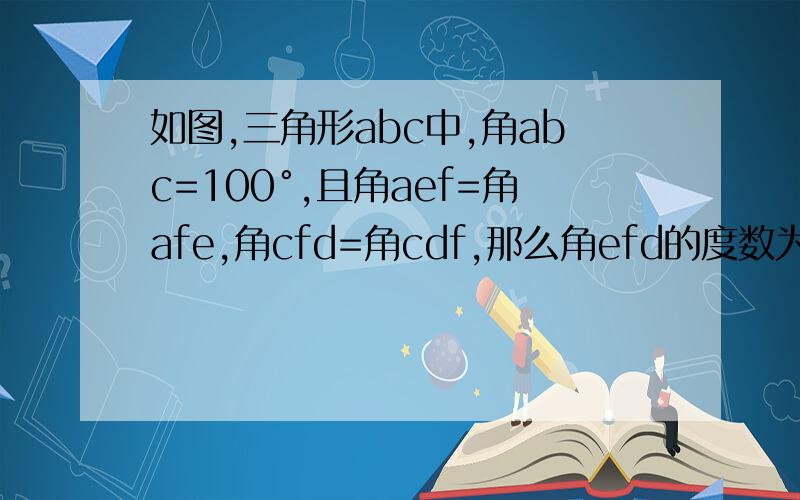 如图,三角形abc中,角abc=100°,且角aef=角afe,角cfd=角cdf,那么角efd的度数为